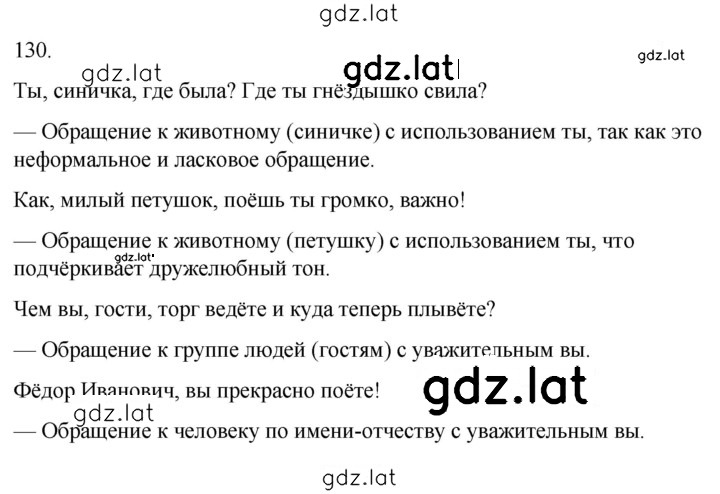 gdz.lat

130.

gdz.lat gdz.lat gdz.lat

Ты, синичка, где была? Где ты гнёздышко свила?

— Обращение к животному (синичке) с использованием ты, так как это неформальное и ласковое обращение.

Как, милый петушок, поёшь ты громко, важно!

— Обращение к животному (петушку) с использованием ты, что подчёркивает дружелюбный тон.

gdz.lat

Чем вы, гости, торг ведёте и куда теперь плывёте?

— Обращение к группе людей (гостям) с уважительным вы.

Фёдор Иванович, вы прекрасно поёте!

gdz.lat gdz.lat

— Обращение к человеку по имени-отчеству с уважительным вы.

gdz.lat